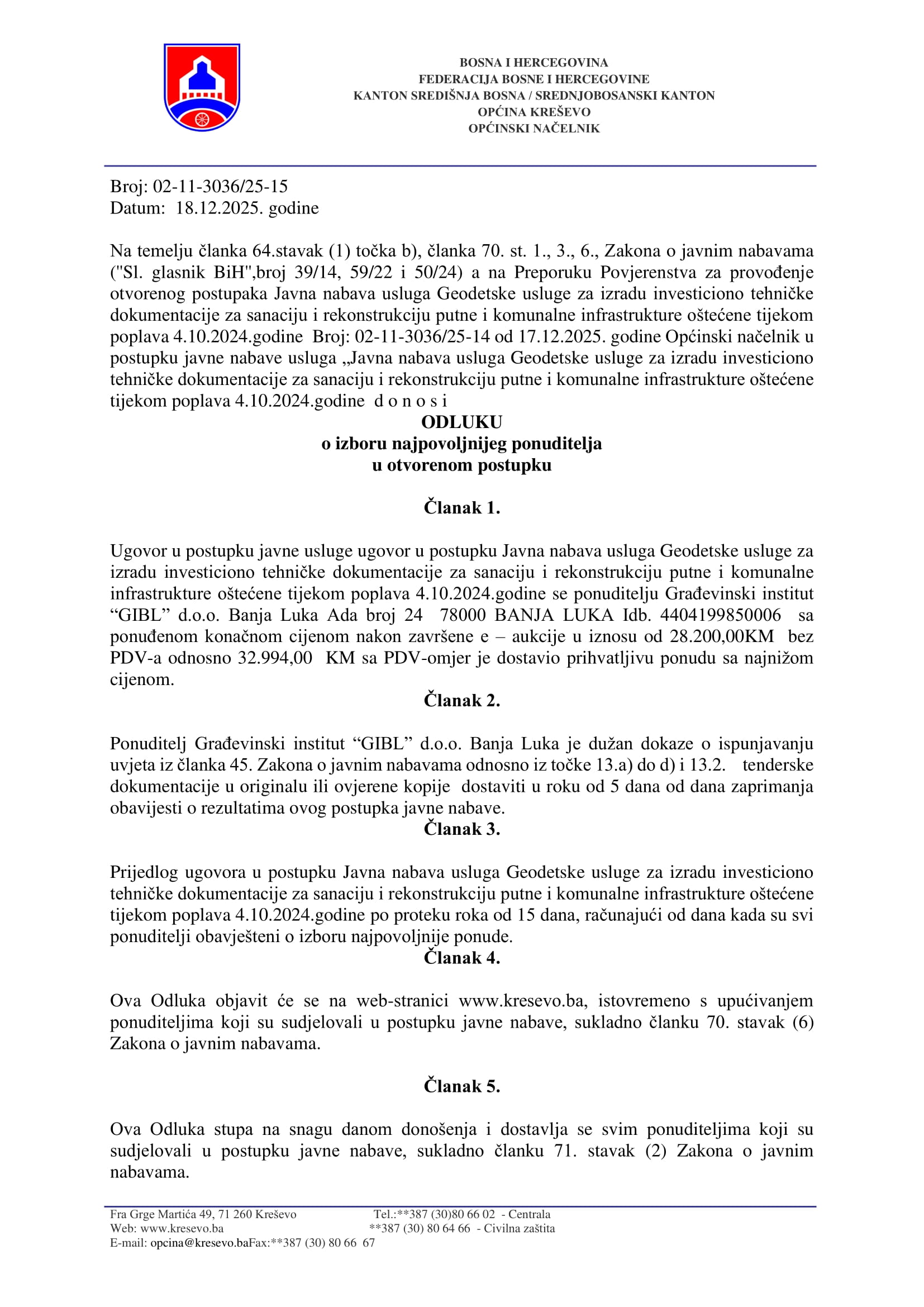 BOSNA I HERCEGOVINA
FEDERACIJA BOSNE I HERCEGOVINE
KANTON SREDIŠNJA BOSNA / SREDNJOBOSANSKI KANTON
OPĆINA KREŠEVO
OPĆINSKI NAČELNIK

Broj: 02-11-3036/25-15
Datum: 18.12.2025. godine

Na temelju članka 64.stavak (1) točka b), članka 70. st. 1., 3., 6., Zakona o javnim nabavama ("Sl. glasnik BiH",broj 39/14, 59/22 i 50/24) a na Preporuku Povjerenstva za provođenje otvorenog postupaka Javna nabava usluga Geodetske usluge za izradu investiciono tehničke dokumentacije za sanaciju i rekonstrukciju putne i komunalne infrastrukture oštećene tijekom poplava 4.10.2024.godine Broj: 02-11-3036/25-14 od 17.12.2025. godine Općinski načelnik u postupku javne nabave usluga „Javna nabava usluga Geodetske usluge za izradu investiciono tehničke dokumentacije za sanaciju i rekonstrukciju putne i komunalne infrastrukture oštećene tijekom poplava 4.10.2024.godine d o n o s i

ODLUKU
o izboru najpovoljnijeg ponuditelja
u otvorenom postupku

Članak 1.

Ugovor u postupku javne usluge ugovor u postupku Javna nabava usluga Geodetske usluge za izradu investiciono tehničke dokumentacije za sanaciju i rekonstrukciju putne i komunalne infrastrukture oštećene tijekom poplava 4.10.2024.godine se ponuditelju Građevinski institut “GIBL” d.o.o. Banja Luka Ada broj 24 78000 BANJA LUKA Idb. 4404199850006 sa ponuđenom konačnom cijenom nakon završene e – aukcije u iznosu od 28.200,00KM bez PDV-a odnosno 32.994,00 KM sa PDV-omjer je dostavio prihvatljivu ponudu sa najnižom cijenom.

Članak 2.

Ponuditelj Građevinski institut “GIBL” d.o.o. Banja Luka je dužan dokaze o ispunjavanju uvjeta iz članka 45. Zakona o javnim nabavama odnosno iz točke 13.a) do d) i 13.2. tenderske dokumentacije u originalu ili ovjerene kopije dostaviti u roku od 5 dana od dana zaprimanja obavijesti o rezultatima ovog postupka javne nabave.

Članak 3.

Prijedlog ugovora u postupku Javna nabava usluga Geodetske usluge za izradu investiciono tehničke dokumentacije za sanaciju i rekonstrukciju putne i komunalne infrastrukture oštećene tijekom poplava 4.10.2024.godine po proteku roka od 15 dana, računajući od dana kada su svi ponuditelji obavješteni o izboru najpovoljnije ponude.

Članak 4.

Ova Odluka objavit će se na web-stranici www.kresevo.ba, istovremeno s upućivanjem ponuditeljima koji su sudjelovali u postupku javne nabave, sukladno članku 70. stavak (6) Zakona o javnim nabavama.

Članak 5.

Ova Odluka stupa na snagu danom donošenja i dostavlja se svim ponuditeljima koji su sudjelovali u postupku javne nabave, sukladno članku 71. stavak (2) Zakona o javnim nabavama.

Fra Grge Martića 49, 71 260 Kreševo Tel.:**387 (30)80 66 02 - Centrala
Web: www.kresevo.ba **387 (30) 80 64 66 - Civilna zaštita
E-mail: opcina@kresevo.baFax:**387 (30) 80 66 67